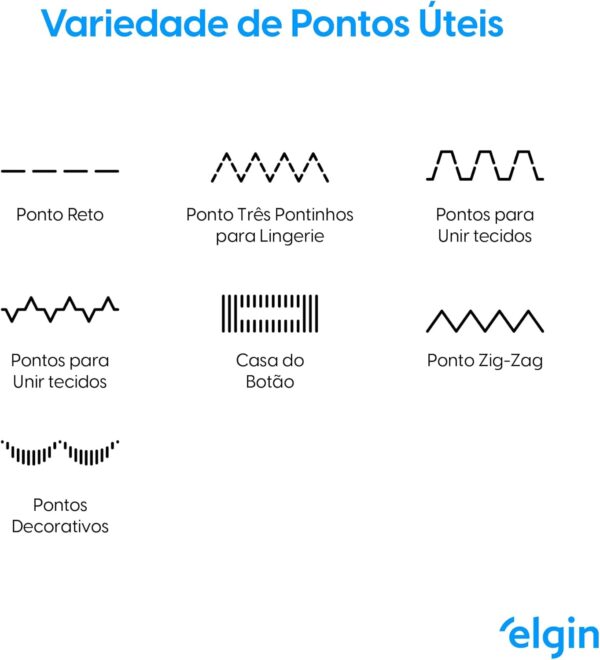 Variedade de Pontos Úteis

Ponto Reto

Ponto Três Pontinhos para Lingerie

Pontos para Unir tecidos

Pontos para Unir tecidos

Casa do Botão

Ponto Zig-Zag

Pontos Decorativos

elgin